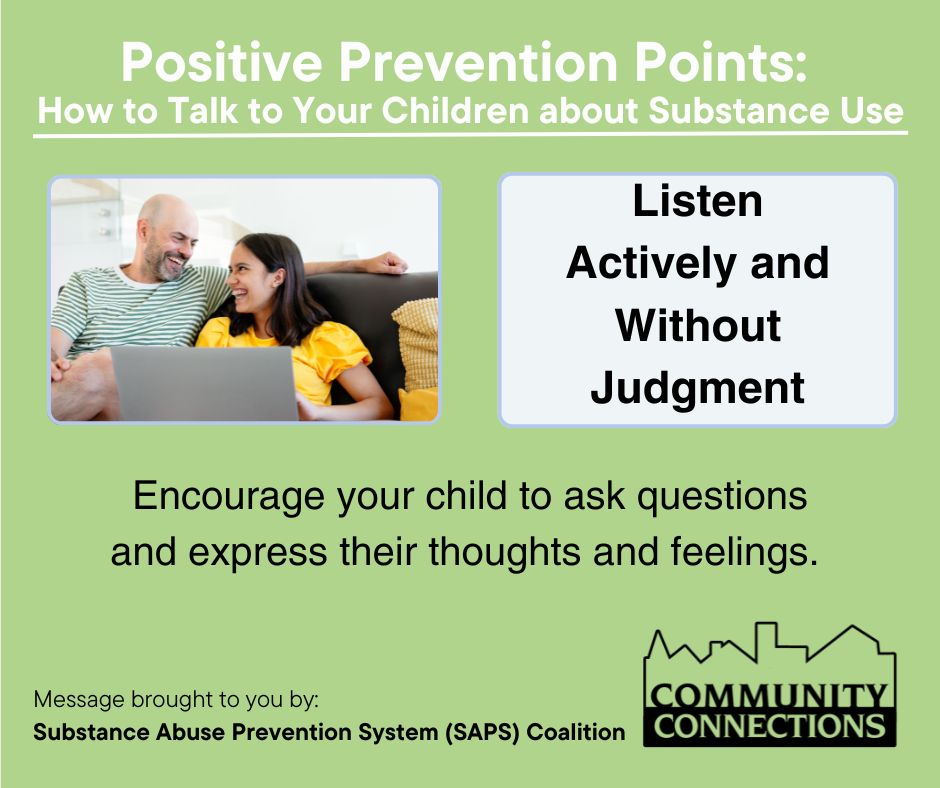 Positive Prevention Points:
How to Talk to Your Children about Substance Use

Listen Actively and Without Judgment

Encourage your child to ask questions and express their thoughts and feelings.

Message brought to you by:
Substance Abuse Prevention System (SAPS) Coalition

COMMUNITY CONNECTIONS